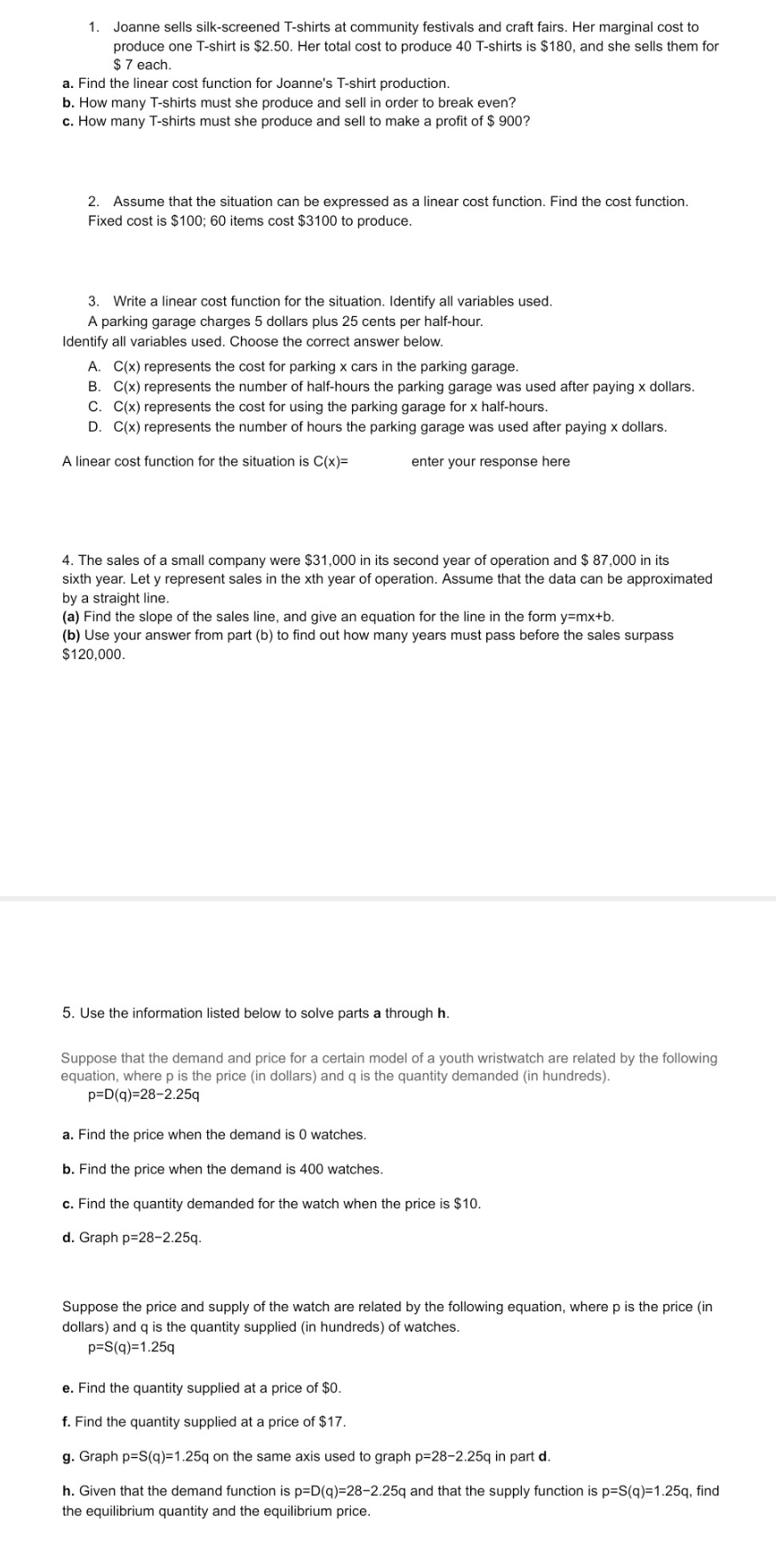 1. Joanne sells silk-screened T-shirts at community festivals and craft fairs. Her marginal cost to produce one T-shirt is \$2.50. Her total cost to produce 40 T-shirts is \$180, and she sells them for \$ 7 each.
a. Find the linear cost function for Joanne's T-shirt production.
b. How many T-shirts must she produce and sell in order to break even?
c. How many T-shirts must she produce and sell to make a profit of \$ 900?

2. Assume that the situation can be expressed as a linear cost function. Find the cost function. Fixed cost is \$100; 60 items cost \$3100 to produce.

3. Write a linear cost function for the situation. Identify all variables used.
A parking garage charges 5 dollars plus 25 cents per half-hour.
Identify all variables used. Choose the correct answer below.
A. C(x) represents the cost for parking x cars in the parking garage.
B. C(x) represents the number of half-hours the parking garage was used after paying x dollars.
C. C(x) represents the cost for using the parking garage for x half-hours.
D. C(x) represents the number of hours the parking garage was used after paying x dollars.

A linear cost function for the situation is C(x)= enter your response here

4. The sales of a small company were \$31,000 in its second year of operation and \$ 87,000 in its sixth year. Let y represent sales in the xth year of operation. Assume that the data can be approximated by a straight line.
(a) Find the slope of the sales line, and give an equation for the line in the form y=mx+b.
(b) Use your answer from part (b) to find out how many years must pass before the sales surpass \$120,000.

5. Use the information listed below to solve parts a through h.

Suppose that the demand and price for a certain model of a youth wristwatch are related by the following equation, where p is the price (in dollars) and q is the quantity demanded (in hundreds).
p=D(q)=28−2.25q

a. Find the price when the demand is 0 watches.

b. Find the price when the demand is 400 watches.

c. Find the quantity demanded for the watch when the price is \$10.

d. Graph p=28−2.25q.

Suppose the price and supply of the watch are related by the following equation, where p is the price (in dollars) and q is the quantity supplied (in hundreds) of watches.
p=S(q)=1.25q

e. Find the quantity supplied at a price of \$0.

f. Find the quantity supplied at a price of \$17.

g. Graph p=S(q)=1.25q on the same axis used to graph p=28−2.25q in part d.

h. Given that the demand function is p=D(q)=28−2.25q and that the supply function is p=S(q)=1.25q, find the equilibrium quantity and the equilibrium price.